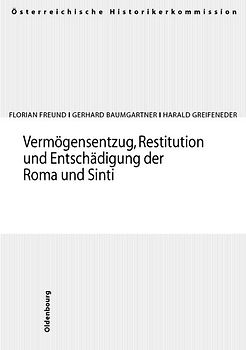 Österreichische Historikerkommission

FLORIAN FREUND I GERHARD BAUMGARTNER I HARALD GREIFENEDER

Vermögensentzug, Restitution und Entschädigung der Roma und Sinti

Oldenbourg